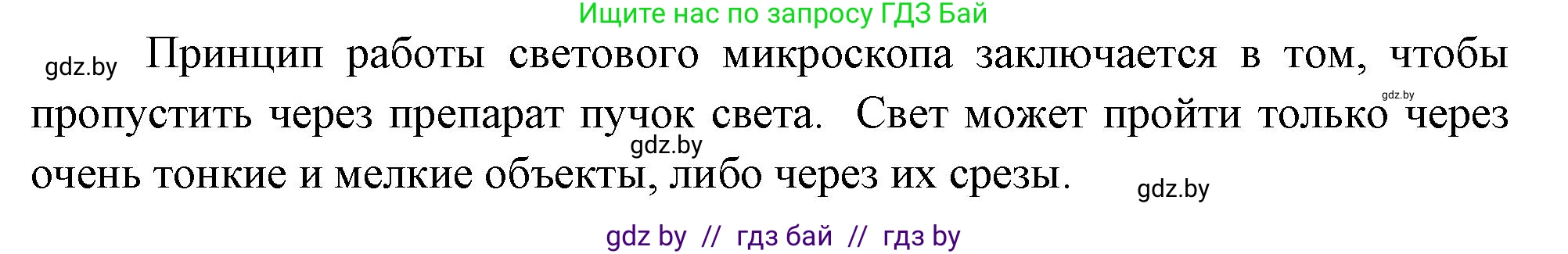 Ищите нас по запросу ГДЗ Бай

gdz.by Принцип работы светового микроскопа заключается в том, чтобы пропустить через препарат пучок света. Свет может пройти только через очень тонкие и мелкие объекты, либо через их срезы.

gdz.by gdz.by gdz.by

gdz by // гдз бай // гдз by